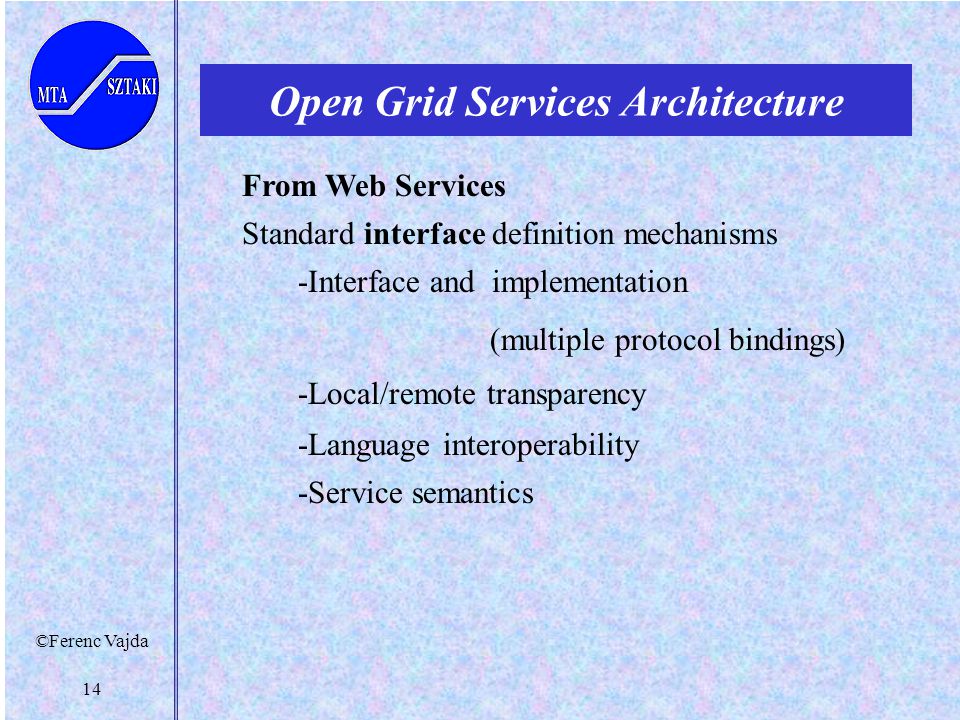 MTA SZTAKI

Open Grid Services Architecture

From Web Services

Standard interface definition mechanisms

-Interface and implementation

(multiple protocol bindings)

-Local/remote transparency

-Language interoperability

-Service semantics

©Ferenc Vajda

14